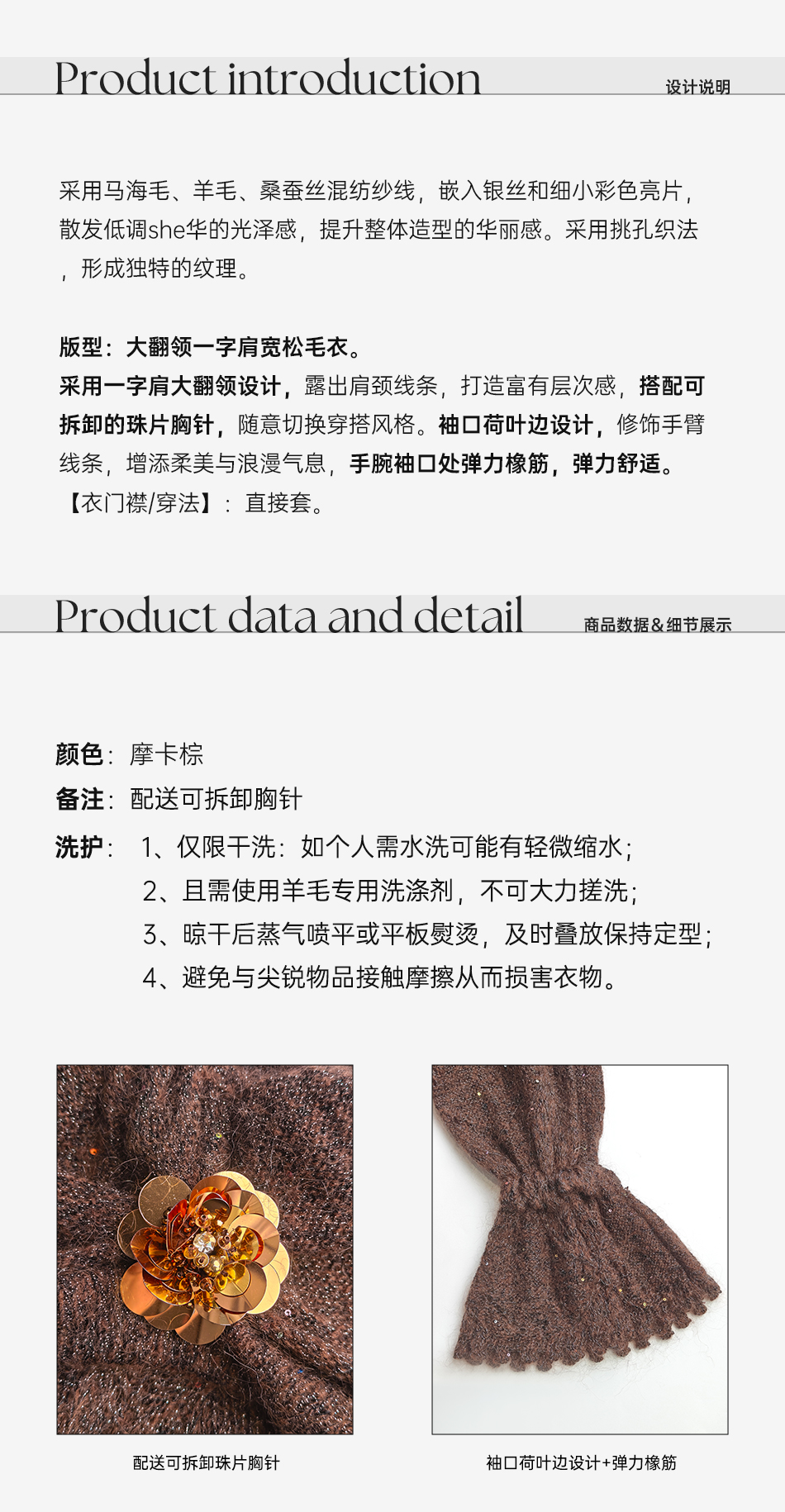 Product introduction

设计说明

采用马海毛、羊毛、桑蚕丝混纺纱线，嵌入银丝和细小彩色亮片，散发低调she华的光泽感，提升整体造型的华丽感。采用挑孔织法，形成独特的纹理。

版型：大翻领一字肩宽松毛衣。
采用一字肩大翻领设计，露出肩颈线条，打造富有层次感，搭配可拆卸的珠片胸针，随意切换穿搭风格。袖口荷叶边设计，修饰手臂线条，增添柔美与浪漫气息，手腕袖口处弹力橡筋，弹力舒适。
【衣门襟/穿法】：直接套。

Product data and detail

商品数据&细节展示

颜色：摩卡棕
备注：配送可拆卸胸针
洗护：1、仅限干洗：如个人需水洗可能有轻微缩水；
2、且需使用羊毛专用洗涤剂，不可大力搓洗；
3、晾干后蒸气喷平或平板熨烫，及时叠放保持定型；
4、避免与尖锐物品接触摩擦从而损害衣物。

配送可拆卸珠片胸针

袖口荷叶边设计+弹力橡筋